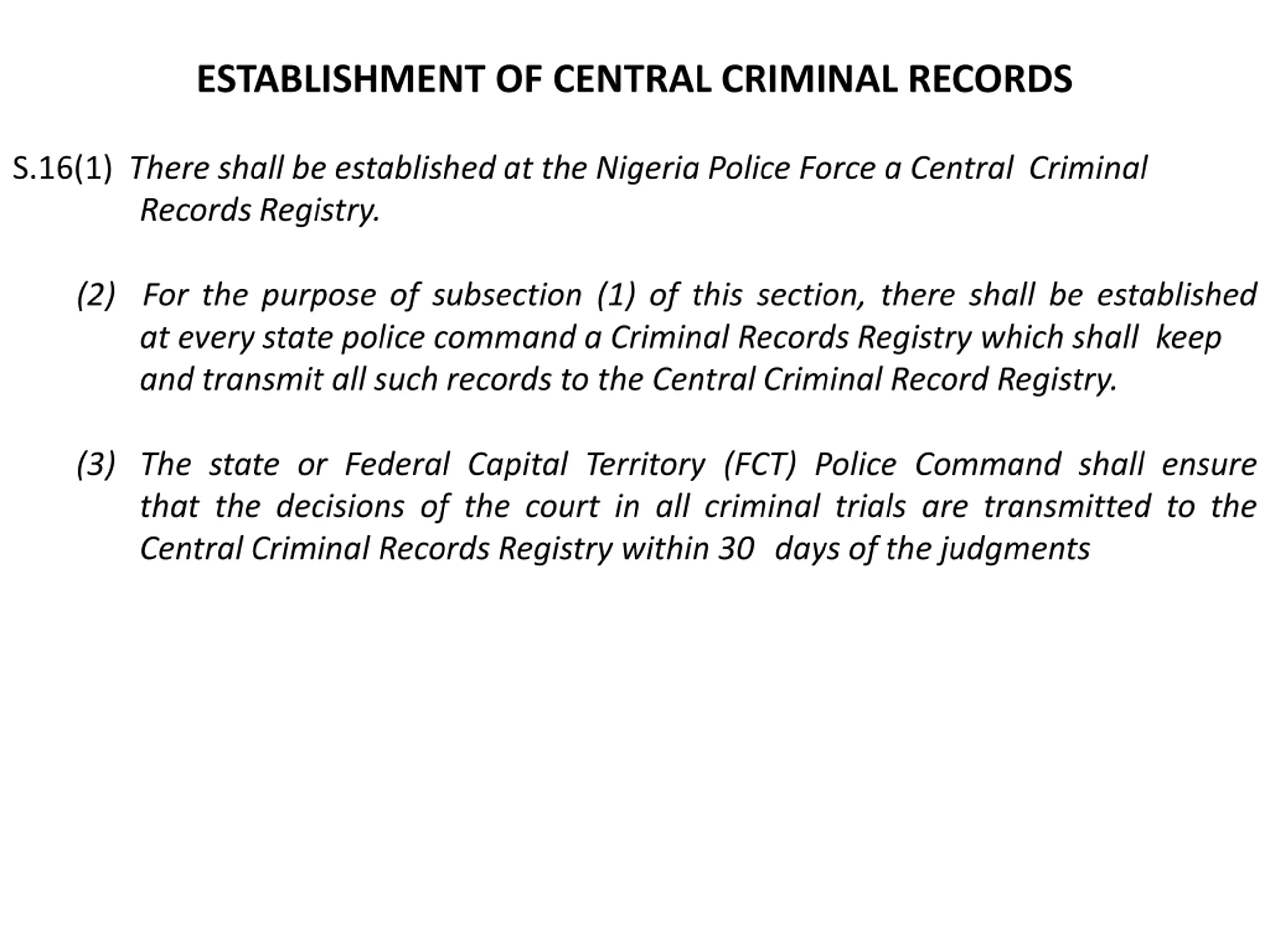 ESTABLISHMENT OF CENTRAL CRIMINAL RECORDS

S.16(1) There shall be established at the Nigeria Police Force a Central Criminal Records Registry.

(2) For the purpose of subsection (1) of this section, there shall be established at every state police command a Criminal Records Registry which shall keep and transmit all such records to the Central Criminal Record Registry.

(3) The state or Federal Capital Territory (FCT) Police Command shall ensure that the decisions of the court in all criminal trials are transmitted to the Central Criminal Records Registry within 30 days of the judgments